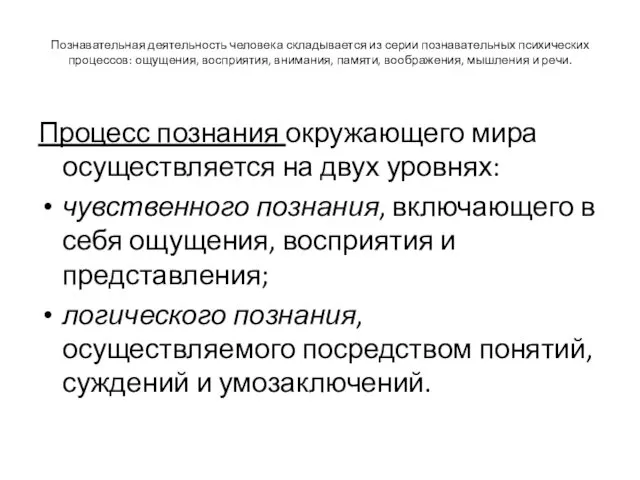 Познавательная деятельность человека складывается из серии познавательных психических процессов: ощущения, восприятия, внимания, памяти, воображения, мышления и речи.

Процесс познания окружающего мира осуществляется на двух уровнях:

• чувственного познания, включающего в себя ощущения, восприятия и представления;

• логического познания, осуществляемого посредством понятий, суждений и умозаключений.